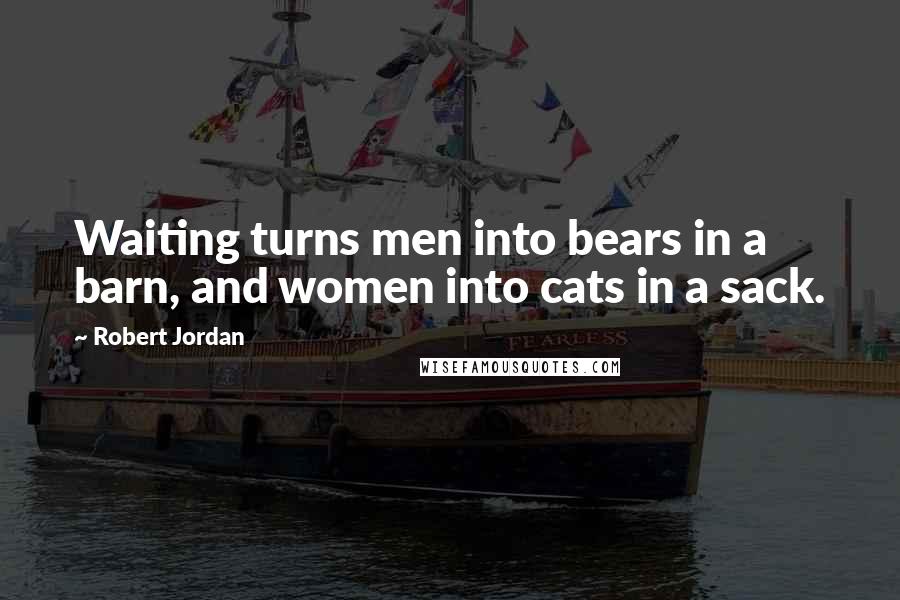 Waiting turns men into bears in a barn, and women into cats in a sack.

~ Robert Jordan

FEARLESS

WISEFAMOUSQUOTES.COM